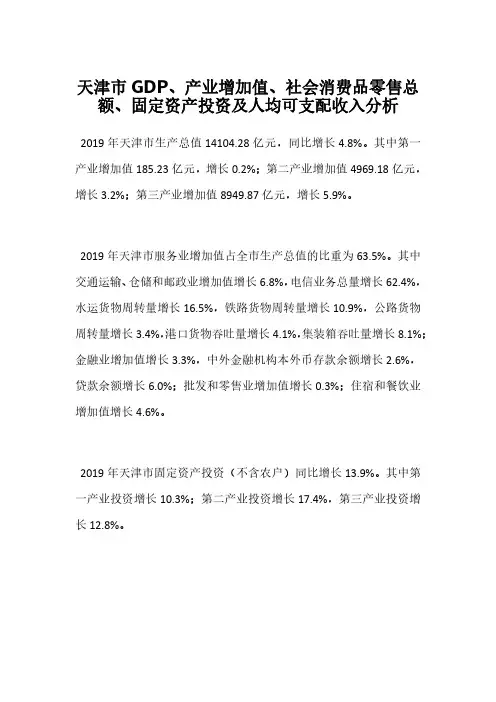 天津市 GDP、产业增加值、社会消费品零售总额、固定资产投资及人均可支配收入分析

2019 年天津市生产总值 14104.28 亿元，同比增长 4.8%。其中第一产业增加值 185.23 亿元，增长 0.2%；第二产业增加值 4969.18 亿元，增长 3.2%；第三产业增加值 8949.87 亿元，增长 5.9%。

2019 年天津市服务业增加值占全市生产总值的比重为 63.5%。其中交通运输、仓储和邮政业增加值增长 6.8%，电信业务总量增长 62.4%，水运货物周转量增长 16.5%，铁路货物周转量增长 10.9%，公路货物周转量增长 3.4%，港口货物吞吐量增长 4.1%，集装箱吞吐量增长 8.1%；金融业增加值增长 3.3%，中外金融机构本外币存款余额增长 2.6%，贷款余额增长 6.0%；批发和零售业增加值增长 0.3%；住宿和餐饮业增加值增长 4.6%。

2019 年天津市固定资产投资（不含农户）同比增长 13.9%。其中第一产业投资增长 10.3%；第二产业投资增长 17.4%，第三产业投资增长 12.8%。